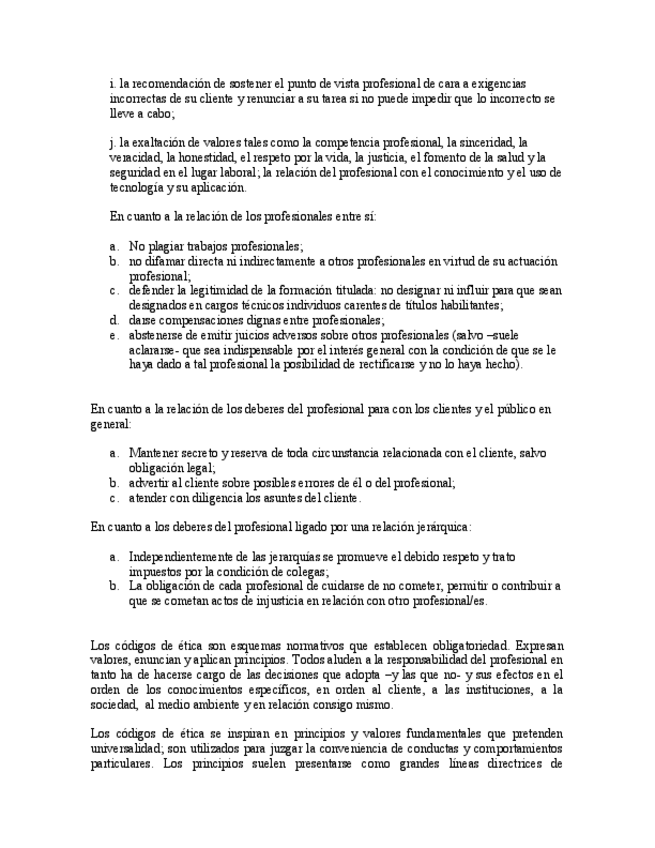 i. la recomendación de sostener el punto de vista profesional de cara a exigencias incorrectas de su cliente y renunciar a su tarea si no puede impedir que lo incorrecto se lleve a cabo;

j. la exaltación de valores tales como la competencia profesional, la sinceridad, la veracidad, la honestidad, el respeto por la vida, la justicia, el fomento de la salud y la seguridad en el lugar laboral; la relación del profesional con el conocimiento y el uso de tecnología y su aplicación.

En cuanto a la relación de los profesionales entre sí:

a. No plagiar trabajos profesionales;
b. no difamar directa ni indirectamente a otros profesionales en virtud de su actuación profesional;
c. defender la legitimidad de la formación titulada: no designar ni influir para que sean designados en cargos técnicos individuos carentes de títulos habilitantes;
d. darse compensaciones dignas entre profesionales;
e. abstenerse de emitir juicios adversos sobre otros profesionales (salvo –suele aclararse- que sea indispensable por el interés general con la condición de que se le haya dado a tal profesional la posibilidad de rectificarse y no lo haya hecho).

En cuanto a la relación de los deberes del profesional para con los clientes y el público en general:

a. Mantener secreto y reserva de toda circunstancia relacionada con el cliente, salvo obligación legal;
b. advertir al cliente sobre posibles errores de él o del profesional;
c. atender con diligencia los asuntes del cliente.

En cuanto a los deberes del profesional ligado por una relación jerárquica:

a. Independientemente de las jerarquías se promueve el debido respeto y trato impuestos por la condición de colegas;
b. La obligación de cada profesional de cuidarse de no cometer, permitir o contribuir a que se cometan actos de injusticia en relación con otro profesional/es.

Los códigos de ética son esquemas normativos que establecen obligatoriedad. Expresan valores, enuncian y aplican principios. Todos aluden a la responsabilidad del profesional en tanto ha de hacerse cargo de las decisiones que adopta –y las que no- y sus efectos en el orden de los conocimientos específicos, en orden al cliente, a las instituciones, a la sociedad, al medio ambiente y en relación consigo mismo.

Los códigos de ética se inspiran en principios y valores fundamentales que pretenden universalidad; son utilizados para juzgar la conveniencia de conductas y comportamientos particulares. Los principios suelen presentarse como grandes líneas directrices de